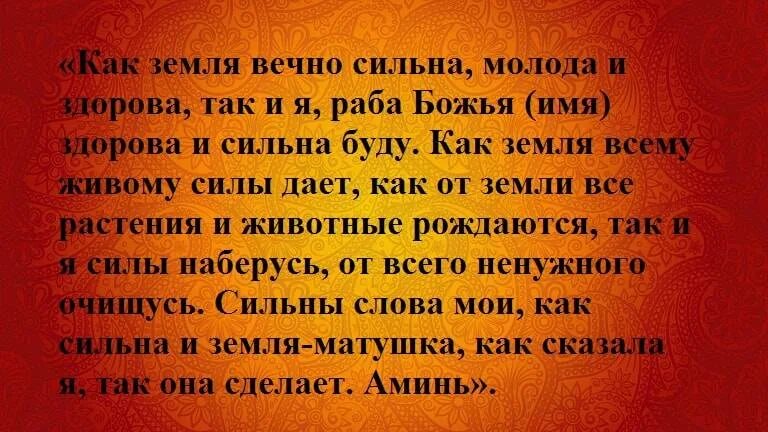 «Как земля вечно сильна, молода и здорова, так и я, раба Божья (имя) здорова и сильна буду. Как земля всему живому силы дает, как от земли все растения и животные рождаются, так и я силы наберусь, от всего ненужного очищусь. Сильны слова мои, как сильна и земля-матушка, как сказала я, так она сделает. Аминь».